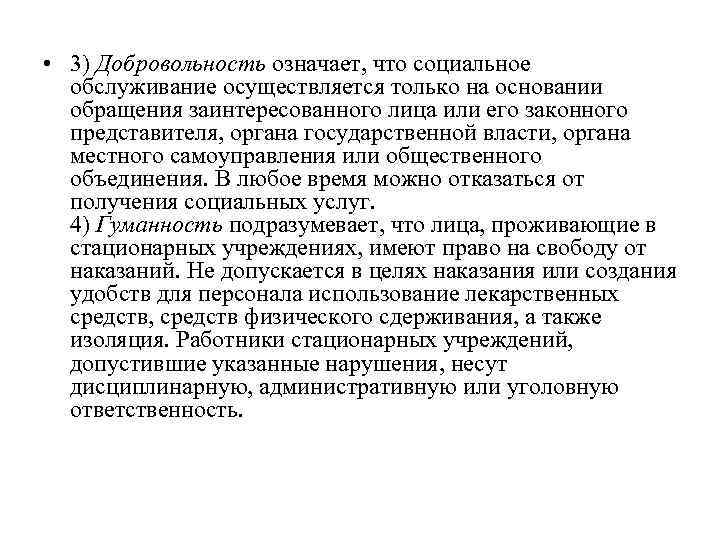 • 3) Добровольность означает, что социальное обслуживание осуществляется только на основании обращения заинтересованного лица или его законного представителя, органа государственной власти, органа местного самоуправления или общественного объединения. В любое время можно отказаться от получения социальных услуг.
4) Гуманность подразумевает, что лица, проживающие в стационарных учреждениях, имеют право на свободу от наказаний. Не допускается в целях наказания или создания удобств для персонала использование лекарственных средств, средств физического сдерживания, а также изоляция. Работники стационарных учреждений, допустившие указанные нарушения, несут дисциплинарную, административную или уголовную ответственность.